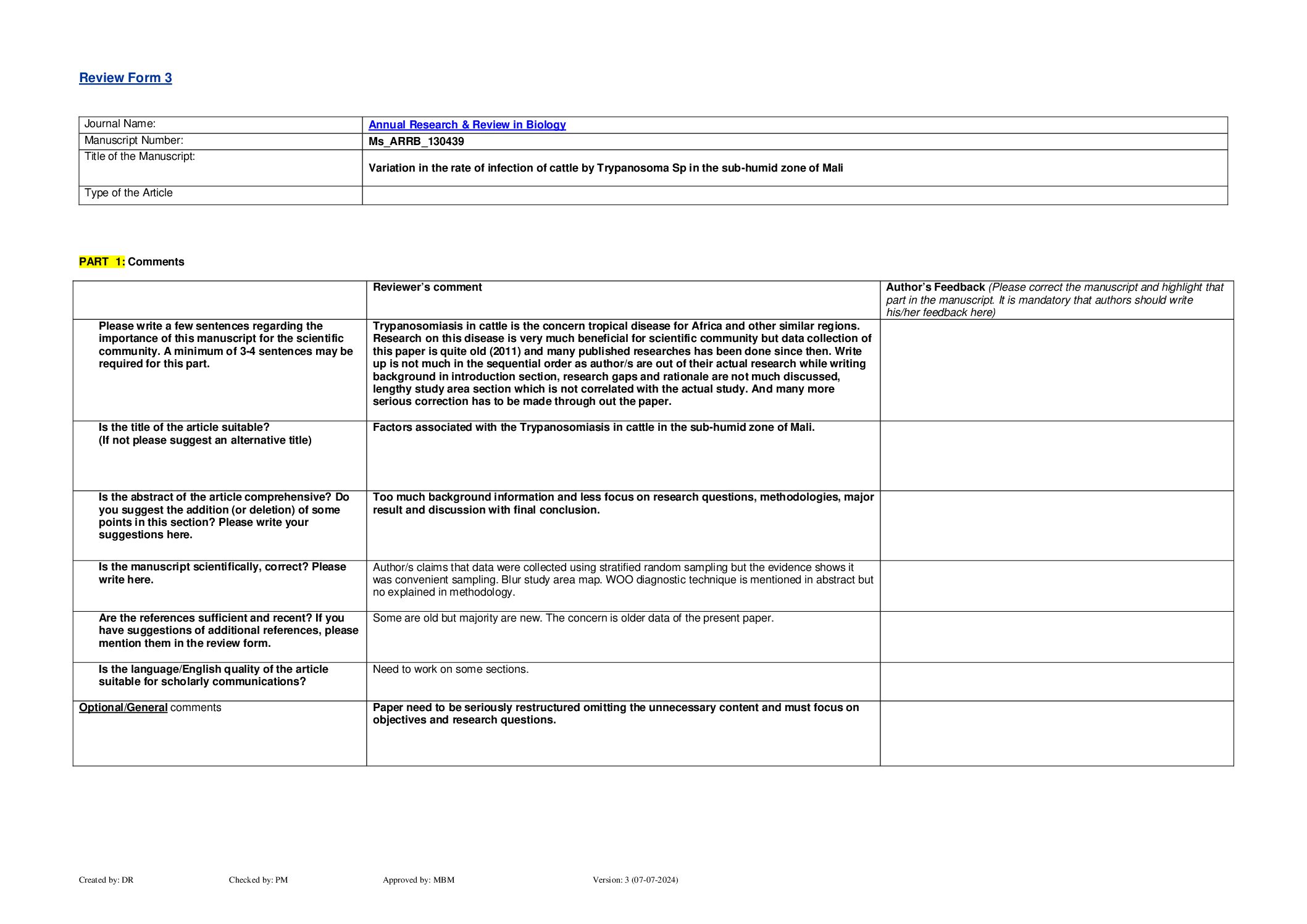 Review Form 3

| Journal Name: | Annual Research & Review in Biology |
|---|---|
| Manuscript Number: | Ms_ARRB_130439 |
| Title of the Manuscript: | Variation in the rate of infection of cattle by Trypanosoma Sp in the sub-humid zone of Mali |
| Type of the Article | |

PART 1: Comments

| | Reviewer's comment | Author's Feedback (Please correct the manuscript and highlight that part in the manuscript. It is mandatory that authors should write his/her feedback here) |
|---|---|---|
| Please write a few sentences regarding the importance of this manuscript for the scientific community. A minimum of 3-4 sentences may be required for this part. | Trypanosomiasis in cattle is the concern tropical disease for Africa and other similar regions. Research on this disease is very much beneficial for scientific community but data collection of this paper is quite old (2011) and many published researches has been done since then. Write up is not much in the sequential order as author/s are out of their actual research while writing background in introduction section, research gaps and rationale are not much discussed, lengthy study area section which is not correlated with the actual study. And many more serious correction has to be made through out the paper. | |
| Is the title of the article suitable? (If not please suggest an alternative title) | Factors associated with the Trypanosomiasis in cattle in the sub-humid zone of Mali. | |
| Is the abstract of the article comprehensive? Do you suggest the addition (or deletion) of some points in this section? Please write your suggestions here. | Too much background information and less focus on research questions, methodologies, major result and discussion with final conclusion. | |
| Is the manuscript scientifically, correct? Please write here. | Author/s claims that data were collected using stratified random sampling but the evidence shows it was convenient sampling. Blur study area map. WOO diagnostic technique is mentioned in abstract but no explained in methodology. | |
| Are the references sufficient and recent? If you have suggestions of additional references, please mention them in the review form. | Some are old but majority are new. The concern is older data of the present paper. | |
| Is the language/English quality of the article suitable for scholarly communications? | Need to work on some sections. | |
| Optional/General comments | Paper need to be seriously restructured omitting the unnecessary content and must focus on objectives and research questions. | |

Created by: DR Checked by: PM Approved by: MBM Version: 3 (07-07-2024)